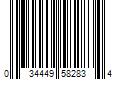 0 34449 58283 4